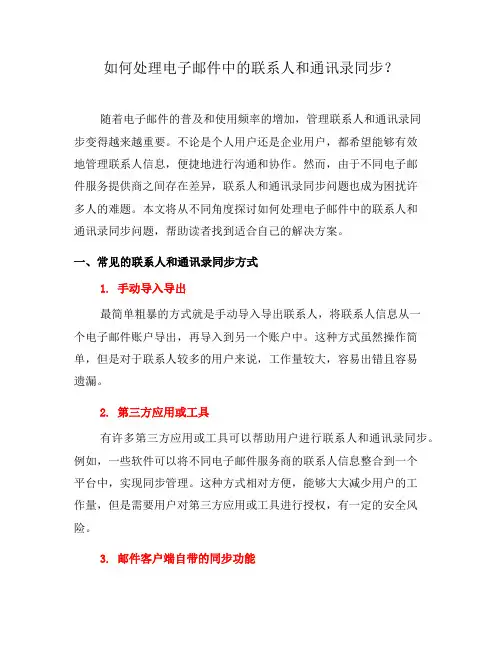 如何处理电子邮件中的联系人和通讯录同步？

随着电子邮件的普及和使用频率的增加，管理联系人和通讯录同步变得越来越重要。不论是个人用户还是企业用户，都希望能够有效地管理联系人信息，便捷地进行沟通和协作。然而，由于不同电子邮件服务提供商之间存在差异，联系人和通讯录同步问题也成为困扰许多人的难题。本文将从不同角度探讨如何处理电子邮件中的联系人和通讯录同步问题，帮助读者找到适合自己的解决方案。

一、常见的联系人和通讯录同步方式

1. 手动导入导出

最简单粗暴的方式就是手动导入导出联系人，将联系人信息从一个电子邮件账户导出，再导入到另一个账户中。这种方式虽然操作简单，但是对于联系人较多的用户来说，工作量较大，容易出错且容易遗漏。

2. 第三方应用或工具

有许多第三方应用或工具可以帮助用户进行联系人和通讯录同步。例如，一些软件可以将不同电子邮件服务商的联系人信息整合到一个平台中，实现同步管理。这种方式相对方便，能够大大减少用户的工作量，但是需要用户对第三方应用或工具进行授权，有一定的安全风险。

3. 邮件客户端自带的同步功能